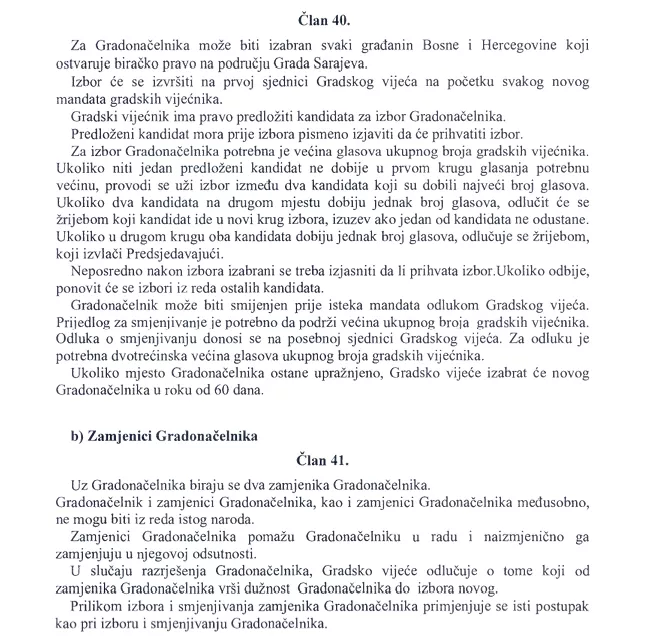 Član 40.

Za Gradonačelnika može biti izabran svaki građanin Bosne i Hercegovine koji ostvaruje biračko pravo na području Grada Sarajeva.

Izbor će se izvršiti na prvoj sjednici Gradskog vijeća na početku svakog novog mandata gradskih vijećnika.

Gradski vijećnik ima pravo predložiti kandidata za izbor Gradonačelnika.

Predloženi kandidat mora prije izbora pismeno izjaviti da će prihvatiti izbor.

Za izbor Gradonačelnika potrebna je većina glasova ukupnog broja gradskih vijećnika. Ukoliko niti jedan predloženi kandidat ne dobije u prvom krugu glasanja potrebnu većinu, provodi se uži izbor između dva kandidata koji su dobili najveći broj glasova. Ukoliko dva kandidata na drugom mjestu dobiju jednak broj glasova, odlučit će se žrijebom koji kandidat ide u novi krug izbora, izuzev ako jedan od kandidata ne odustane. Ukoliko u drugom krugu oba kandidata dobiju jednak broj glasova, odlučuje se žrijebom, koji izvlači Predsjedavajući.

Neposredno nakon izbora izabrani se treba izjasniti da li prihvata izbor.Ukoliko odbije, ponovit će se izbori iz reda ostalih kandidata.

Gradonačelnik može biti smijenjen prije isteka mandata odlukom Gradskog vijeća. Prijedlog za smjenjivanje je potrebno da podrži većina ukupnog broja gradskih vijećnika. Odluka o smjenjivanju donosi se na posebnoj sjednici Gradskog vijeća. Za odluku je potrebna dvotrećinska većina glasova ukupnog broja gradskih vijećnika.

Ukoliko mjesto Gradonačelnika ostane upražnjeno, Gradsko vijeće izabrat će novog Gradonačelnika u roku od 60 dana.

b) Zamjenici Gradonačelnika

Član 41.

Uz Gradonačelnika biraju se dva zamjenika Gradonačelnika.

Gradonačelnik i zamjenici Gradonačelnika, kao i zamjenici Gradonačelnika međusobno, ne mogu biti iz reda istog naroda.

Zamjenici Gradonačelnika pomažu Gradonačelniku u radu i naizmjenično ga zamjenjuju u njegovoj odsutnosti.

U slučaju razrješenja Gradonačelnika, Gradsko vijeće odlučuje o tome koji od zamjenika Gradonačelnika vrši dužnost Gradonačelnika do izbora novog.

Prilikom izbora i smjenjivanja zamjenika Gradonačelnika primjenjuje se isti postupak kao pri izboru i smjenjivanju Gradonačelnika.